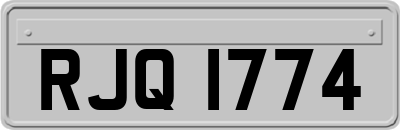 RJQ 1774